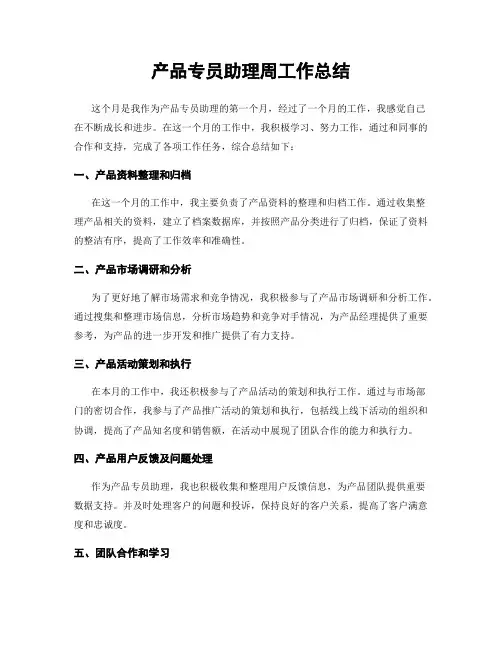 产品专员助理周工作总结

这个月是我作为产品专员助理的第一个月，经过了一个月的工作，我感觉自己在不断成长和进步。在这一个月的工作中，我积极学习、努力工作，通过和同事的合作和支持，完成了各项工作任务，综合总结如下：

一、产品资料整理和归档

在这一个月的工作中，我主要负责了产品资料的整理和归档工作。通过收集整理产品相关的资料，建立了档案数据库，并按照产品分类进行了归档，保证了资料的整洁有序，提高了工作效率和准确性。

二、产品市场调研和分析

为了更好地了解市场需求和竞争情况，我积极参与了产品市场调研和分析工作。通过搜集和整理市场信息，分析市场趋势和竞争对手情况，为产品经理提供了重要参考，为产品的进一步开发和推广提供了有力支持。

三、产品活动策划和执行

在本月的工作中，我还积极参与了产品活动的策划和执行工作。通过与市场部门的密切合作，我参与了产品推广活动的策划和执行，包括线上线下活动的组织和协调，提高了产品知名度和销售额，在活动中展现了团队合作的能力和执行力。

四、产品用户反馈及问题处理

作为产品专员助理，我也积极收集和整理用户反馈信息，为产品团队提供重要数据支持。并及时处理客户的问题和投诉，保持良好的客户关系，提高了客户满意度和忠诚度。

五、团队合作和学习